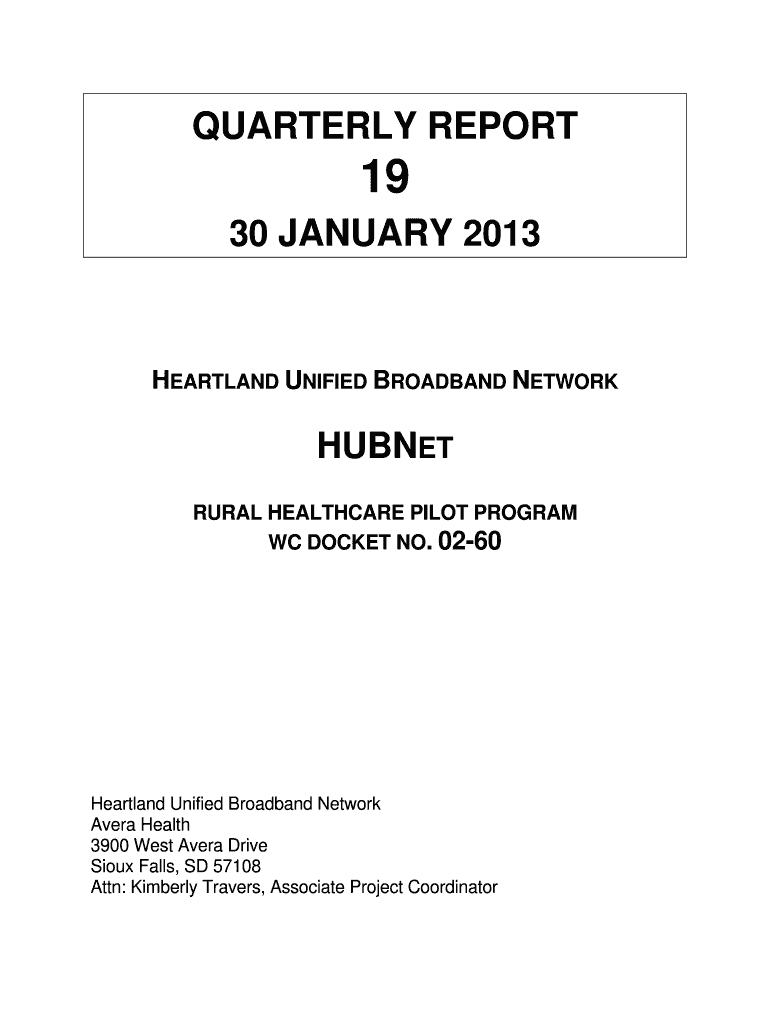 QUARTERLY REPORT

19

30 JANUARY 2013

HEARTLAND UNIFIED BROADBAND NETWORK

HUBNET

RURAL HEALTHCARE PILOT PROGRAM
WC DOCKET NO. 02-60

Heartland Unified Broadband Network
Avera Health
3900 West Avera Drive
Sioux Falls, SD 57108
Attn: Kimberly Travers, Associate Project Coordinator